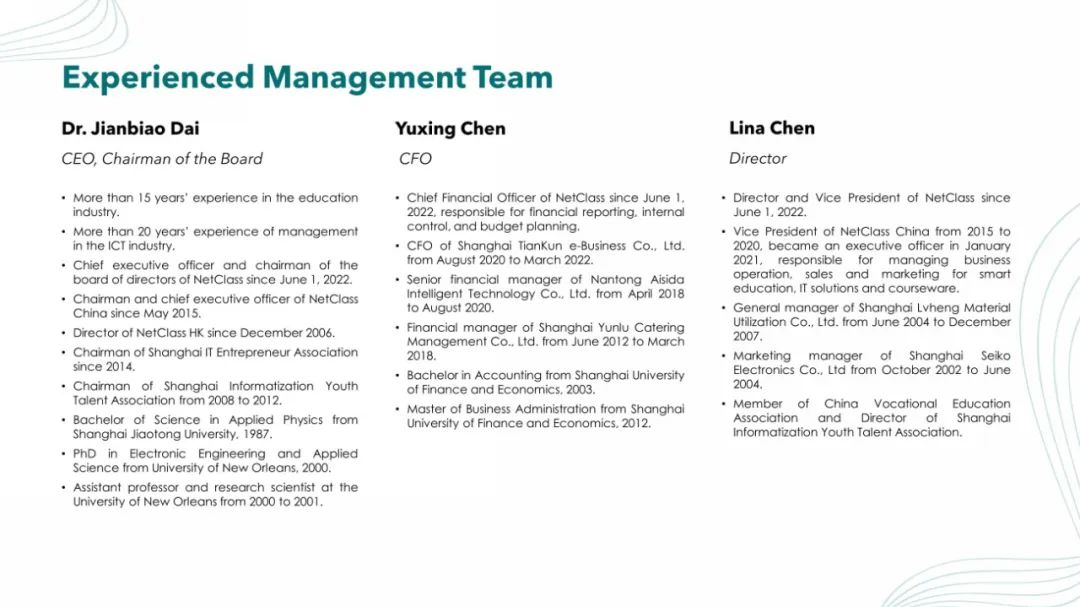 Experienced Management Team

Dr. Jianbiao Dai

CEO, Chairman of the Board

• More than 15 years' experience in the education industry.
• More than 20 years' experience of management in the ICT industry.
• Chief executive officer and chairman of the board of directors of NetClass since June 1, 2022.
• Chairman and chief executive officer of NetClass China since May 2015.
• Director of NetClass HK since December 2006.
• Chairman of Shanghai IT Entrepreneur Association since 2014.
• Chairman of Shanghai Informatization Youth Talent Association from 2008 to 2012.
• Bachelor of Science in Applied Physics from Shanghai Jiaotong University, 1987.
• PhD in Electronic Engineering and Applied Science from University of New Orleans, 2000.
• Assistant professor and research scientist at the University of New Orleans from 2000 to 2001.

Yuxing Chen

CFO

• Chief Financial Officer of NetClass since June 1, 2022, responsible for financial reporting, internal control, and budget planning.
• CFO of Shanghai TianKun e-Business Co., Ltd. from August 2020 to March 2022.
• Senior financial manager of Nantong Aisida Intelligent Technology Co., Ltd. from April 2018 to August 2020.
• Financial manager of Shanghai Yunlu Catering Management Co., Ltd. from June 2012 to March 2018.
• Bachelor in Accounting from Shanghai University of Finance and Economics, 2003.
• Master of Business Administration from Shanghai University of Finance and Economics, 2012.

Lina Chen

Director

• Director and Vice President of NetClass since June 1, 2022.
• Vice President of NetClass China from 2015 to 2020, became an executive officer in January 2021, responsible for managing business operation, sales and marketing for smart education, IT solutions and courseware.
• General manager of Shanghai Lvheng Material Utilization Co., Ltd. from June 2004 to December 2007.
• Marketing manager of Shanghai Seiko Electronics Co., Ltd from October 2002 to June 2004.
• Member of China Vocational Education Association and Director of Shanghai Informatization Youth Talent Association.